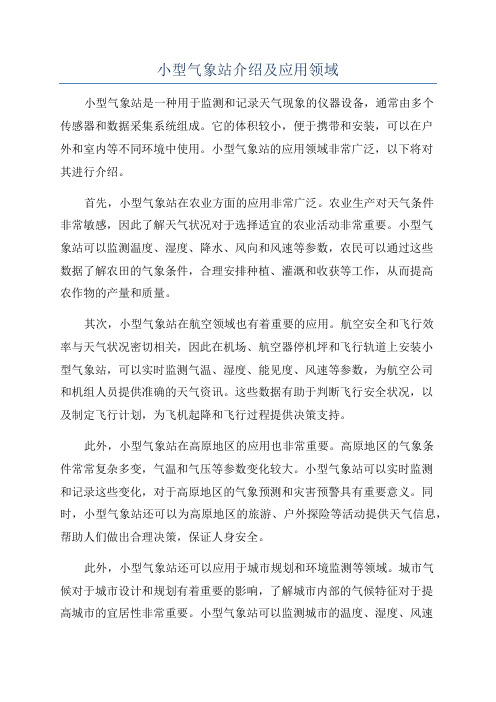 小型气象站介绍及应用领域

小型气象站是一种用于监测和记录天气现象的仪器设备，通常由多个传感器和数据采集系统组成。它的体积较小，便于携带和安装，可以在户外和室内等不同环境中使用。小型气象站的应用领域非常广泛，以下将对其进行介绍。

首先，小型气象站在农业方面的应用非常广泛。农业生产对天气条件非常敏感，因此了解天气状况对于选择适宜的农业活动非常重要。小型气象站可以监测温度、湿度、降水、风向和风速等参数，农民可以通过这些数据了解农田的气象条件，合理安排种植、灌溉和收获等工作，从而提高农作物的产量和质量。

其次，小型气象站在航空领域也有着重要的应用。航空安全和飞行效率与天气状况密切相关，因此在机场、航空器停机坪和飞行轨道上安装小型气象站，可以实时监测气温、湿度、能见度、风速等参数，为航空公司和机组人员提供准确的天气资讯。这些数据有助于判断飞行安全状况，以及制定飞行计划，为飞机起降和飞行过程提供决策支持。

此外，小型气象站在高原地区的应用也非常重要。高原地区的气象条件常常复杂多变，气温和气压等参数变化较大。小型气象站可以实时监测和记录这些变化，对于高原地区的气象预测和灾害预警具有重要意义。同时，小型气象站还可以为高原地区的旅游、户外探险等活动提供天气信息，帮助人们做出合理决策，保证人身安全。

此外，小型气象站还可以应用于城市规划和环境监测等领域。城市气候对于城市设计和规划有着重要的影响，了解城市内部的气候特征对于提高城市的宜居性非常重要。小型气象站可以监测城市的温度、湿度、风速